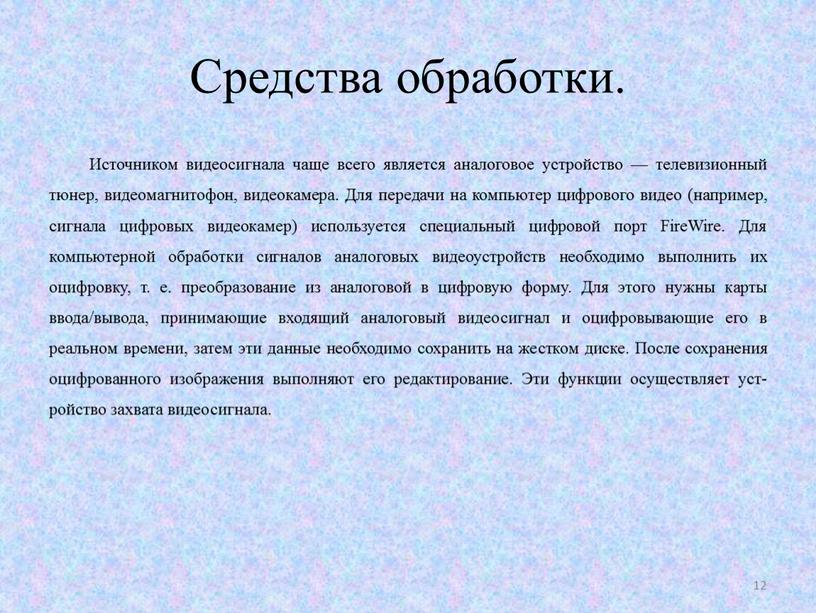 Средства обработки.

Источником видеосигнала чаще всего является аналоговое устройство — телевизионный тюнер, видеомагнитофон, видеокамера. Для передачи на компьютер цифрового видео (например, сигнала цифровых видеокамер) используется специальный цифровой порт FireWire. Для компьютерной обработки сигналов аналоговых видеоустройств необходимо выполнить их оцифровку, т. е. преобразование из аналоговой в цифровую форму. Для этого нужны карты ввода/вывода, принимающие входящий аналоговый видеосигнал и оцифровывающие его в реальном времени, затем эти данные необходимо сохранить на жестком диске. После сохранения оцифрованного изображения выполняют его редактирование. Эти функции осуществляет устройство захвата видеосигнала.

12